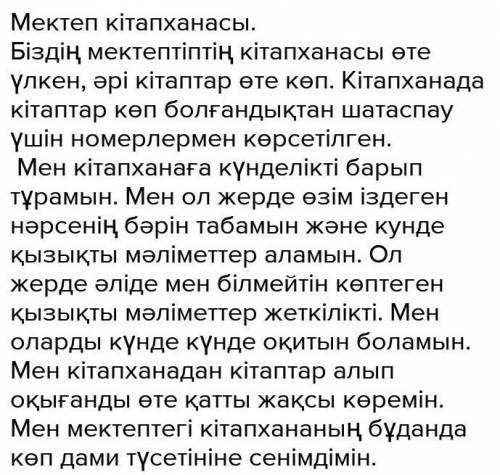 Мектеп кітапханасы.
Біздің мектептіптің кітапханасы өте үлкен, әрі кітаптар өте көп. Кітапханада кітаптар көп болғандықтан шатаспау үшін номерлермен көрсетілген.
Мен кітапханаға күнделікті барып тұрамын. Мен ол жерде өзім іздеген нәрсенің бәрін табамын және кунде қызықты мәліметтер аламын. Ол жерде әліде мен білмейтін көптеген қызықты мәліметтер жеткілікті. Мен оларды күнде күнде оқитын боламын. Мен кітапханадан кітаптар алып оқығанды өте қатты жақсы көремін. Мен мектептегі кітапхананың бұданда көп дами түсетініне сенімдімін.